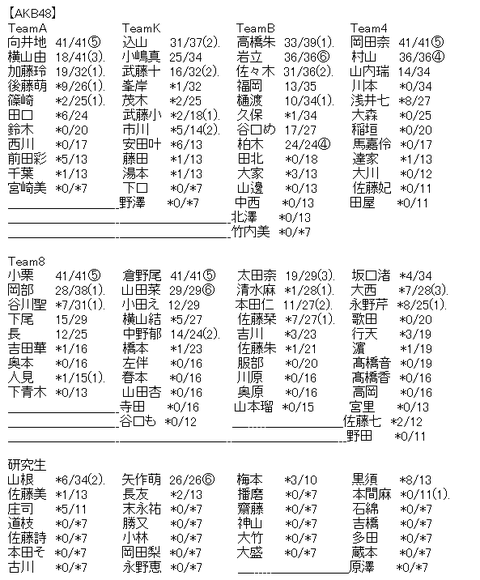 【AKB48】

TeamA
向井地 41/41⑤
横山由 18/41(3).
加藤玲 19/32(1).
後藤萌 *9/26(1).
篠崎 *2/25(1).
田口 *6/24
鈴木 *0/20
西川 *0/17
前田彩 *5/13
千葉 *1/13
宮崎美 *0/*7

TeamK
込山 31/37(2).
小嶋真 25/34
武藤十 16/32(2).
峯岸 *1/32
茂木 *2/25
武藤小 *2/18(1).
市川 *5/14(2).
安田叶 *6/13
藤田 *1/13
湯本 *1/13
下口 *0/*7
野澤 *0/*7

TeamB
高橋朱 33/39(1).
岩立 36/36⑥
佐々木 31/36(2).
福岡 13/35
樋渡 10/34(1).
久保 *1/34
谷口め 17/27
柏木 24/24④
田北 *0/18
大家 *3/13
山邊 *0/13
中西 *0/13
北澤 *0/13
竹内美 *0/*7

Team4
岡田奈 41/41⑤
村山 36/36④
山内瑞 14/34
川本 *0/34
浅井七 *8/27
大森 *0/25
稲垣 *0/20
馬嘉伶 *0/17
達家 *1/13
大川 *0/12
佐藤妃 *0/11
田屋 *0/11

Team8
小栗 41/41⑤
岡部 28/38(1).
谷川聖 *7/31(1).
下尾 15/29
長 12/25
吉田華 *1/16
奥本 *0/16
人見 *1/15(1).
下青木 *0/13

倉野尾 41/41⑤
山田菜 29/29⑥
小田え 12/29
横山結 *5/27
中野郁 14/24(2).
橋本 *1/23
左伴 *0/16
春本 *0/16
山田杏 *0/16
寺田 *0/16
谷口も *0/12

太田奈 19/29(3).
清水麻 *1/28(1).
本田仁 11/27(2).
佐藤栞 *7/27(1).
吉川 *3/23
佐藤朱 *1/21
服部 *0/20
川原 *0/16
奥原 *0/16
山本瑠 *0/15

坂口渚 *4/34
大西 *7/28(3).
永野芹 *8/25(1).
歌田 *0/20
行天 *3/19
濵 *1/19
髙橋音 *0/19
髙橋香 *0/16
高岡 *0/16
宮里 *0/13
佐藤七 *2/12
野田 *0/11

研究生
山根 *6/34(2).
佐藤美 *1/13
庄司 *5/11
道枝 *0/*7
佐藤詩 *0/*7
本田そ *0/*7
古川 *0/*7

矢作萌 26/26⑥
長友 *2/13
末永祐 *0/*7
勝又 *0/*7
小林 *0/*7
岡田梨 *0/*7
永野恵 *0/*7

梅本 *3/10
播磨 *0/*7
齋藤 *0/*7
神山 *0/*7
大竹 *0/*7
大盛 *0/*7

黒須 *8/13
本間麻 *0/11(1).
石綿 *0/*7
吉橋 *0/*7
多田 *0/*7
蔵本 *0/*7
原澤 *0/*7